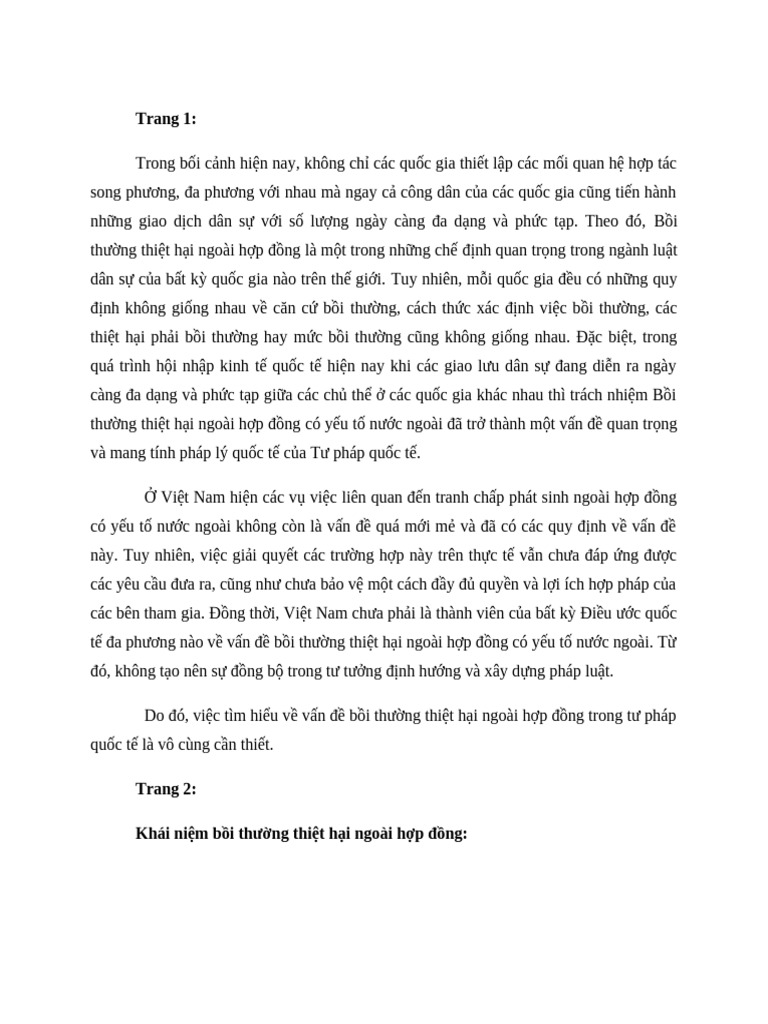 Trang 1:

Trong bối cảnh hiện nay, không chỉ các quốc gia thiết lập các mối quan hệ hợp tác song phương, đa phương với nhau mà ngay cả công dân của các quốc gia cũng tiến hành những giao dịch dân sự với số lượng ngày càng đa dạng và phức tạp. Theo đó, Bồi thường thiệt hại ngoài hợp đồng là một trong những chế định quan trọng trong ngành luật dân sự của bất kỳ quốc gia nào trên thế giới. Tuy nhiên, mỗi quốc gia đều có những quy định không giống nhau về căn cứ bồi thường, cách thức xác định việc bồi thường, các thiệt hại phải bồi thường hay mức bồi thường cũng không giống nhau. Đặc biệt, trong quá trình hội nhập kinh tế quốc tế hiện nay khi các giao lưu dân sự đang diễn ra ngày càng đa dạng và phức tạp giữa các chủ thể ở các quốc gia khác nhau thì trách nhiệm Bồi thường thiệt hại ngoài hợp đồng có yếu tố nước ngoài đã trở thành một vấn đề quan trọng và mang tính pháp lý quốc tế của Tư pháp quốc tế.

Ở Việt Nam hiện các vụ việc liên quan đến tranh chấp phát sinh ngoài hợp đồng có yếu tố nước ngoài không còn là vấn đề quá mới mẻ và đã có các quy định về vấn đề này. Tuy nhiên, việc giải quyết các trường hợp này trên thực tế vẫn chưa đáp ứng được các yêu cầu đưa ra, cũng như chưa bảo vệ một cách đầy đủ quyền và lợi ích hợp pháp của các bên tham gia. Đồng thời, Việt Nam chưa phải là thành viên của bất kỳ Điều ước quốc tế đa phương nào về vấn đề bồi thường thiệt hại ngoài hợp đồng có yếu tố nước ngoài. Từ đó, không tạo nên sự đồng bộ trong tư tưởng định hướng và xây dựng pháp luật.

Do đó, việc tìm hiểu về vấn đề bồi thường thiệt hại ngoài hợp đồng trong tư pháp quốc tế là vô cùng cần thiết.

Trang 2:

Khái niệm bồi thường thiệt hại ngoài hợp đồng: